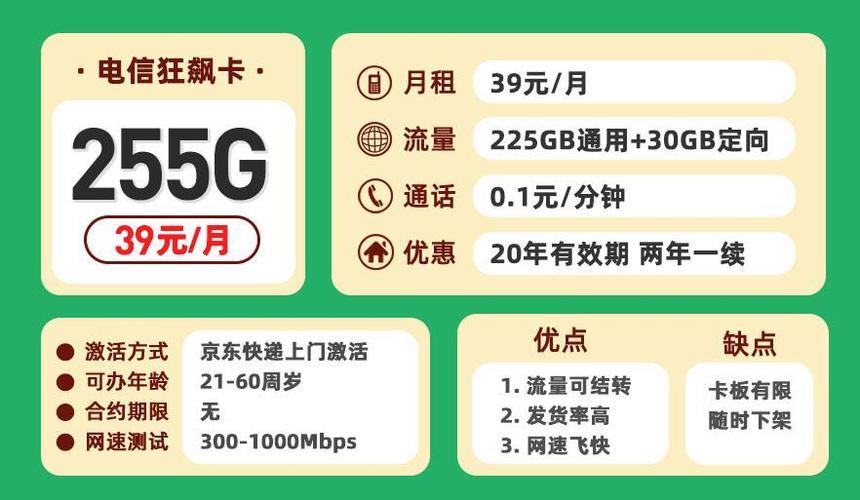 · 电信狂飙卡 ·

255G

39元/月

月租 39元/月

流量 225GB通用+30GB定向

通话 0.1元/分钟

优惠 20年有效期 两年一续

激活方式 京东快递上门激活
可办年龄 21-60周岁
合约期限 无
网速测试 300-1000Mbps

优点
1. 流量可结转
2. 发货率高
3. 网速飞快

缺点
卡板有限
随时下架